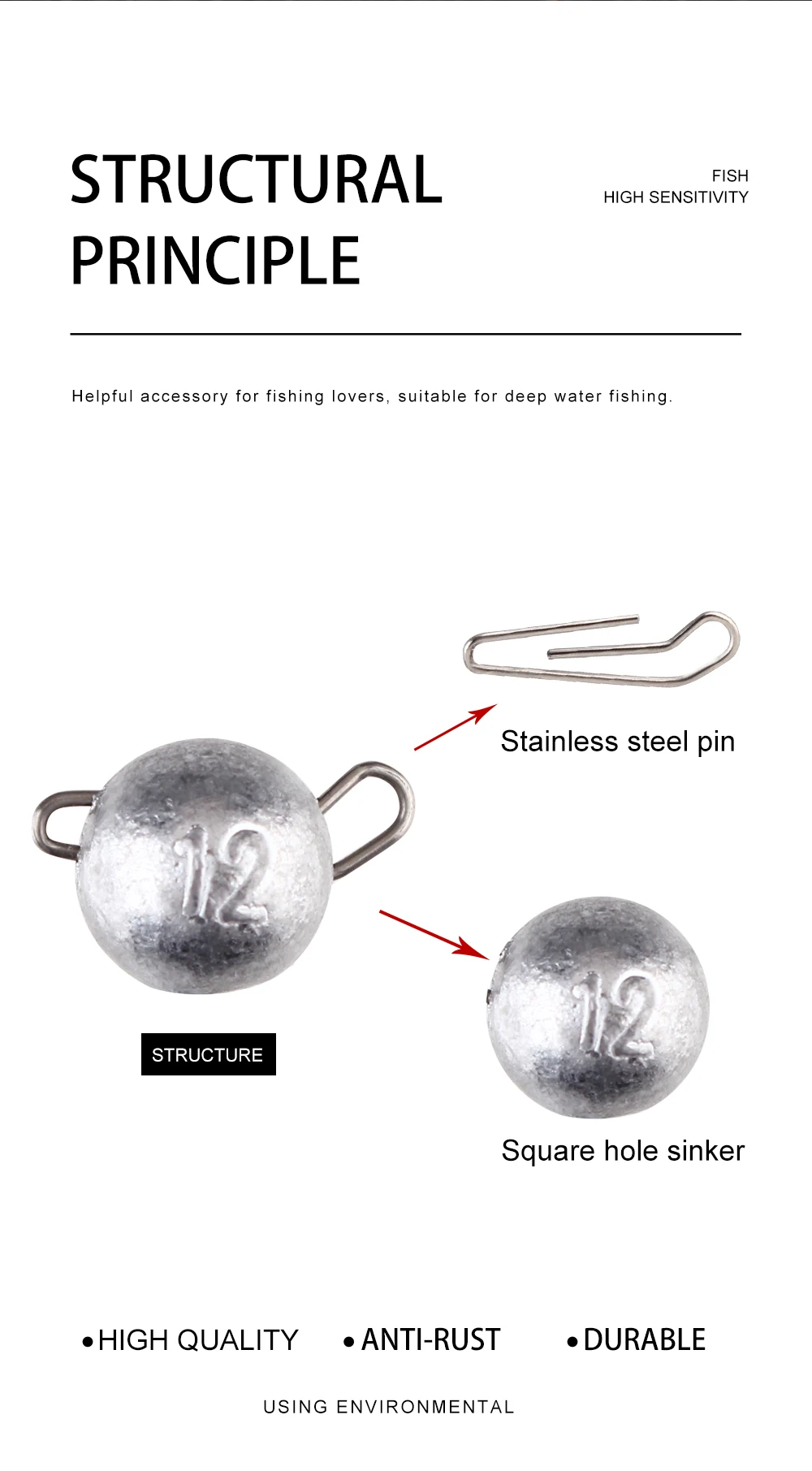 STRUCTURAL PRINCIPLE

FISH
HIGH SENSITIVITY

Helpful accessory for fishing lovers, suitable for deep water fishing.

Stainless steel pin

12

STRUCTURE

12

Square hole sinker

• HIGH QUALITY • ANTI-RUST • DURABLE

USING ENVIRONMENTAL